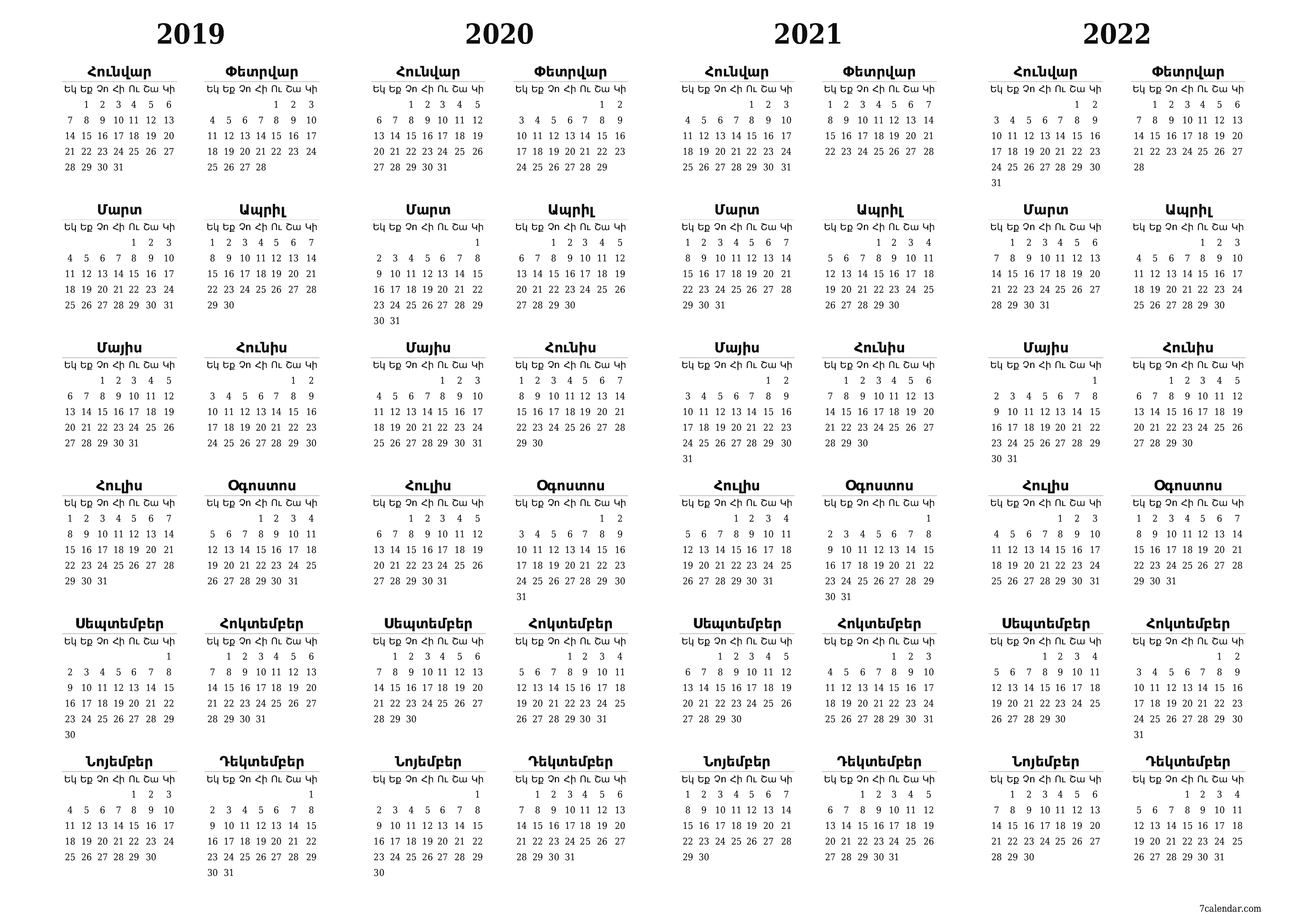 2019

Հունվար
| Եկ | Եք | Չո | Հի | Ու | Շա | Կի |
|---|---|---|---|---|---|---|
| | 1 | 2 | 3 | 4 | 5 | 6 |
| 7 | 8 | 9 | 10 | 11 | 12 | 13 |
| 14 | 15 | 16 | 17 | 18 | 19 | 20 |
| 21 | 22 | 23 | 24 | 25 | 26 | 27 |
| 28 | 29 | 30 | 31 | | | |

Փետրվար
| Եկ | Եք | Չո | Հի | Ու | Շա | Կի |
|---|---|---|---|---|---|---|
| | | | | 1 | 2 | 3 |
| 4 | 5 | 6 | 7 | 8 | 9 | 10 |
| 11 | 12 | 13 | 14 | 15 | 16 | 17 |
| 18 | 19 | 20 | 21 | 22 | 23 | 24 |
| 25 | 26 | 27 | 28 | | | |

Մարտ
| Եկ | Եք | Չո | Հի | Ու | Շա | Կի |
|---|---|---|---|---|---|---|
| | | | | 1 | 2 | 3 |
| 4 | 5 | 6 | 7 | 8 | 9 | 10 |
| 11 | 12 | 13 | 14 | 15 | 16 | 17 |
| 18 | 19 | 20 | 21 | 22 | 23 | 24 |
| 25 | 26 | 27 | 28 | 29 | 30 | 31 |

Ապրիլ
| Եկ | Եք | Չո | Հի | Ու | Շա | Կի |
|---|---|---|---|---|---|---|
| 1 | 2 | 3 | 4 | 5 | 6 | 7 |
| 8 | 9 | 10 | 11 | 12 | 13 | 14 |
| 15 | 16 | 17 | 18 | 19 | 20 | 21 |
| 22 | 23 | 24 | 25 | 26 | 27 | 28 |
| 29 | 30 | | | | | |

Մայիս
| Եկ | Եք | Չո | Հի | Ու | Շա | Կի |
|---|---|---|---|---|---|---|
| | | 1 | 2 | 3 | 4 | 5 |
| 6 | 7 | 8 | 9 | 10 | 11 | 12 |
| 13 | 14 | 15 | 16 | 17 | 18 | 19 |
| 20 | 21 | 22 | 23 | 24 | 25 | 26 |
| 27 | 28 | 29 | 30 | 31 | | |

Հունիս
| Եկ | Եք | Չո | Հի | Ու | Շա | Կի |
|---|---|---|---|---|---|---|
| | | | | | 1 | 2 |
| 3 | 4 | 5 | 6 | 7 | 8 | 9 |
| 10 | 11 | 12 | 13 | 14 | 15 | 16 |
| 17 | 18 | 19 | 20 | 21 | 22 | 23 |
| 24 | 25 | 26 | 27 | 28 | 29 | 30 |

Հուլիս
| Եկ | Եք | Չո | Հի | Ու | Շա | Կի |
|---|---|---|---|---|---|---|
| 1 | 2 | 3 | 4 | 5 | 6 | 7 |
| 8 | 9 | 10 | 11 | 12 | 13 | 14 |
| 15 | 16 | 17 | 18 | 19 | 20 | 21 |
| 22 | 23 | 24 | 25 | 26 | 27 | 28 |
| 29 | 30 | 31 | | | | |

Օգոստոս
| Եկ | Եք | Չո | Հի | Ու | Շա | Կի |
|---|---|---|---|---|---|---|
| | | | 1 | 2 | 3 | 4 |
| 5 | 6 | 7 | 8 | 9 | 10 | 11 |
| 12 | 13 | 14 | 15 | 16 | 17 | 18 |
| 19 | 20 | 21 | 22 | 23 | 24 | 25 |
| 26 | 27 | 28 | 29 | 30 | 31 | |

Սեպտեմբեր
| Եկ | Եք | Չո | Հի | Ու | Շա | Կի |
|---|---|---|---|---|---|---|
| | | | | | | 1 |
| 2 | 3 | 4 | 5 | 6 | 7 | 8 |
| 9 | 10 | 11 | 12 | 13 | 14 | 15 |
| 16 | 17 | 18 | 19 | 20 | 21 | 22 |
| 23 | 24 | 25 | 26 | 27 | 28 | 29 |
| 30 | | | | | | |

Հոկտեմբեր
| Եկ | Եք | Չո | Հի | Ու | Շա | Կի |
|---|---|---|---|---|---|---|
| | 1 | 2 | 3 | 4 | 5 | 6 |
| 7 | 8 | 9 | 10 | 11 | 12 | 13 |
| 14 | 15 | 16 | 17 | 18 | 19 | 20 |
| 21 | 22 | 23 | 24 | 25 | 26 | 27 |
| 28 | 29 | 30 | 31 | | | |

Նոյեմբեր
| Եկ | Եք | Չո | Հի | Ու | Շա | Կի |
|---|---|---|---|---|---|---|
| | | | | 1 | 2 | 3 |
| 4 | 5 | 6 | 7 | 8 | 9 | 10 |
| 11 | 12 | 13 | 14 | 15 | 16 | 17 |
| 18 | 19 | 20 | 21 | 22 | 23 | 24 |
| 25 | 26 | 27 | 28 | 29 | 30 | |

Դեկտեմբեր
| Եկ | Եք | Չո | Հի | Ու | Շա | Կի |
|---|---|---|---|---|---|---|
| | | | | | | 1 |
| 2 | 3 | 4 | 5 | 6 | 7 | 8 |
| 9 | 10 | 11 | 12 | 13 | 14 | 15 |
| 16 | 17 | 18 | 19 | 20 | 21 | 22 |
| 23 | 24 | 25 | 26 | 27 | 28 | 29 |
| 30 | 31 | | | | | |

2020

Հունվար
| Եկ | Եք | Չո | Հի | Ու | Շա | Կի |
|---|---|---|---|---|---|---|
| | | 1 | 2 | 3 | 4 | 5 |
| 6 | 7 | 8 | 9 | 10 | 11 | 12 |
| 13 | 14 | 15 | 16 | 17 | 18 | 19 |
| 20 | 21 | 22 | 23 | 24 | 25 | 26 |
| 27 | 28 | 29 | 30 | 31 | | |

Փետրվար
| Եկ | Եք | Չո | Հի | Ու | Շա | Կի |
|---|---|---|---|---|---|---|
| | | | | | 1 | 2 |
| 3 | 4 | 5 | 6 | 7 | 8 | 9 |
| 10 | 11 | 12 | 13 | 14 | 15 | 16 |
| 17 | 18 | 19 | 20 | 21 | 22 | 23 |
| 24 | 25 | 26 | 27 | 28 | 29 | |

Մարտ
| Եկ | Եք | Չո | Հի | Ու | Շա | Կի |
|---|---|---|---|---|---|---|
| | | | | | | 1 |
| 2 | 3 | 4 | 5 | 6 | 7 | 8 |
| 9 | 10 | 11 | 12 | 13 | 14 | 15 |
| 16 | 17 | 18 | 19 | 20 | 21 | 22 |
| 23 | 24 | 25 | 26 | 27 | 28 | 29 |
| 30 | 31 | | | | | |

Ապրիլ
| Եկ | Եք | Չո | Հի | Ու | Շա | Կի |
|---|---|---|---|---|---|---|
| | | 1 | 2 | 3 | 4 | 5 |
| 6 | 7 | 8 | 9 | 10 | 11 | 12 |
| 13 | 14 | 15 | 16 | 17 | 18 | 19 |
| 20 | 21 | 22 | 23 | 24 | 25 | 26 |
| 27 | 28 | 29 | 30 | | | |

Մայիս
| Եկ | Եք | Չո | Հի | Ու | Շա | Կի |
|---|---|---|---|---|---|---|
| | | | | 1 | 2 | 3 |
| 4 | 5 | 6 | 7 | 8 | 9 | 10 |
| 11 | 12 | 13 | 14 | 15 | 16 | 17 |
| 18 | 19 | 20 | 21 | 22 | 23 | 24 |
| 25 | 26 | 27 | 28 | 29 | 30 | 31 |

Հունիս
| Եկ | Եք | Չո | Հի | Ու | Շա | Կի |
|---|---|---|---|---|---|---|
| 1 | 2 | 3 | 4 | 5 | 6 | 7 |
| 8 | 9 | 10 | 11 | 12 | 13 | 14 |
| 15 | 16 | 17 | 18 | 19 | 20 | 21 |
| 22 | 23 | 24 | 25 | 26 | 27 | 28 |
| 29 | 30 | | | | | |

Հուլիս
| Եկ | Եք | Չո | Հի | Ու | Շա | Կի |
|---|---|---|---|---|---|---|
| | | 1 | 2 | 3 | 4 | 5 |
| 6 | 7 | 8 | 9 | 10 | 11 | 12 |
| 13 | 14 | 15 | 16 | 17 | 18 | 19 |
| 20 | 21 | 22 | 23 | 24 | 25 | 26 |
| 27 | 28 | 29 | 30 | 31 | | |

Օգոստոս
| Եկ | Եք | Չո | Հի | Ու | Շա | Կի |
|---|---|---|---|---|---|---|
| | | | | | 1 | 2 |
| 3 | 4 | 5 | 6 | 7 | 8 | 9 |
| 10 | 11 | 12 | 13 | 14 | 15 | 16 |
| 17 | 18 | 19 | 20 | 21 | 22 | 23 |
| 24 | 25 | 26 | 27 | 28 | 29 | 30 |
| 31 | | | | | | |

Սեպտեմբեր
| Եկ | Եք | Չո | Հի | Ու | Շա | Կի |
|---|---|---|---|---|---|---|
| | 1 | 2 | 3 | 4 | 5 | 6 |
| 7 | 8 | 9 | 10 | 11 | 12 | 13 |
| 14 | 15 | 16 | 17 | 18 | 19 | 20 |
| 21 | 22 | 23 | 24 | 25 | 26 | 27 |
| 28 | 29 | 30 | | | | |

Հոկտեմբեր
| Եկ | Եք | Չո | Հի | Ու | Շա | Կի |
|---|---|---|---|---|---|---|
| | | | 1 | 2 | 3 | 4 |
| 5 | 6 | 7 | 8 | 9 | 10 | 11 |
| 12 | 13 | 14 | 15 | 16 | 17 | 18 |
| 19 | 20 | 21 | 22 | 23 | 24 | 25 |
| 26 | 27 | 28 | 29 | 30 | 31 | |

Նոյեմբեր
| Եկ | Եք | Չո | Հի | Ու | Շա | Կի |
|---|---|---|---|---|---|---|
| | | | | | | 1 |
| 2 | 3 | 4 | 5 | 6 | 7 | 8 |
| 9 | 10 | 11 | 12 | 13 | 14 | 15 |
| 16 | 17 | 18 | 19 | 20 | 21 | 22 |
| 23 | 24 | 25 | 26 | 27 | 28 | 29 |
| 30 | | | | | | |

Դեկտեմբեր
| Եկ | Եք | Չո | Հի | Ու | Շա | Կի |
|---|---|---|---|---|---|---|
| | 1 | 2 | 3 | 4 | 5 | 6 |
| 7 | 8 | 9 | 10 | 11 | 12 | 13 |
| 14 | 15 | 16 | 17 | 18 | 19 | 20 |
| 21 | 22 | 23 | 24 | 25 | 26 | 27 |
| 28 | 29 | 30 | 31 | | | |

2021

Հունվար
| Եկ | Եք | Չո | Հի | Ու | Շա | Կի |
|---|---|---|---|---|---|---|
| | | | | 1 | 2 | 3 |
| 4 | 5 | 6 | 7 | 8 | 9 | 10 |
| 11 | 12 | 13 | 14 | 15 | 16 | 17 |
| 18 | 19 | 20 | 21 | 22 | 23 | 24 |
| 25 | 26 | 27 | 28 | 29 | 30 | 31 |

Փետրվար
| Եկ | Եք | Չո | Հի | Ու | Շա | Կի |
|---|---|---|---|---|---|---|
| 1 | 2 | 3 | 4 | 5 | 6 | 7 |
| 8 | 9 | 10 | 11 | 12 | 13 | 14 |
| 15 | 16 | 17 | 18 | 19 | 20 | 21 |
| 22 | 23 | 24 | 25 | 26 | 27 | 28 |

Մարտ
| Եկ | Եք | Չո | Հի | Ու | Շա | Կի |
|---|---|---|---|---|---|---|
| 1 | 2 | 3 | 4 | 5 | 6 | 7 |
| 8 | 9 | 10 | 11 | 12 | 13 | 14 |
| 15 | 16 | 17 | 18 | 19 | 20 | 21 |
| 22 | 23 | 24 | 25 | 26 | 27 | 28 |
| 29 | 30 | 31 | | | | |

Ապրիլ
| Եկ | Եք | Չո | Հի | Ու | Շա | Կի |
|---|---|---|---|---|---|---|
| | | | 1 | 2 | 3 | 4 |
| 5 | 6 | 7 | 8 | 9 | 10 | 11 |
| 12 | 13 | 14 | 15 | 16 | 17 | 18 |
| 19 | 20 | 21 | 22 | 23 | 24 | 25 |
| 26 | 27 | 28 | 29 | 30 | | |

Մայիս
| Եկ | Եք | Չո | Հի | Ու | Շա | Կի |
|---|---|---|---|---|---|---|
| | | | | | 1 | 2 |
| 3 | 4 | 5 | 6 | 7 | 8 | 9 |
| 10 | 11 | 12 | 13 | 14 | 15 | 16 |
| 17 | 18 | 19 | 20 | 21 | 22 | 23 |
| 24 | 25 | 26 | 27 | 28 | 29 | 30 |
| 31 | | | | | | |

Հունիս
| Եկ | Եք | Չո | Հի | Ու | Շա | Կի |
|---|---|---|---|---|---|---|
| | 1 | 2 | 3 | 4 | 5 | 6 |
| 7 | 8 | 9 | 10 | 11 | 12 | 13 |
| 14 | 15 | 16 | 17 | 18 | 19 | 20 |
| 21 | 22 | 23 | 24 | 25 | 26 | 27 |
| 28 | 29 | 30 | | | | |

Հուլիս
| Եկ | Եք | Չո | Հի | Ու | Շա | Կի |
|---|---|---|---|---|---|---|
| | | | 1 | 2 | 3 | 4 |
| 5 | 6 | 7 | 8 | 9 | 10 | 11 |
| 12 | 13 | 14 | 15 | 16 | 17 | 18 |
| 19 | 20 | 21 | 22 | 23 | 24 | 25 |
| 26 | 27 | 28 | 29 | 30 | 31 | |

Օգոստոս
| Եկ | Եք | Չո | Հի | Ու | Շա | Կի |
|---|---|---|---|---|---|---|
| | | | | | | 1 |
| 2 | 3 | 4 | 5 | 6 | 7 | 8 |
| 9 | 10 | 11 | 12 | 13 | 14 | 15 |
| 16 | 17 | 18 | 19 | 20 | 21 | 22 |
| 23 | 24 | 25 | 26 | 27 | 28 | 29 |
| 30 | 31 | | | | | |

Սեպտեմբեր
| Եկ | Եք | Չո | Հի | Ու | Շա | Կի |
|---|---|---|---|---|---|---|
| | | 1 | 2 | 3 | 4 | 5 |
| 6 | 7 | 8 | 9 | 10 | 11 | 12 |
| 13 | 14 | 15 | 16 | 17 | 18 | 19 |
| 20 | 21 | 22 | 23 | 24 | 25 | 26 |
| 27 | 28 | 29 | 30 | | | |

Հոկտեմբեր
| Եկ | Եք | Չո | Հի | Ու | Շա | Կի |
|---|---|---|---|---|---|---|
| | | | | 1 | 2 | 3 |
| 4 | 5 | 6 | 7 | 8 | 9 | 10 |
| 11 | 12 | 13 | 14 | 15 | 16 | 17 |
| 18 | 19 | 20 | 21 | 22 | 23 | 24 |
| 25 | 26 | 27 | 28 | 29 | 30 | 31 |

Նոյեմբեր
| Եկ | Եք | Չո | Հի | Ու | Շա | Կի |
|---|---|---|---|---|---|---|
| 1 | 2 | 3 | 4 | 5 | 6 | 7 |
| 8 | 9 | 10 | 11 | 12 | 13 | 14 |
| 15 | 16 | 17 | 18 | 19 | 20 | 21 |
| 22 | 23 | 24 | 25 | 26 | 27 | 28 |
| 29 | 30 | | | | | |

Դեկտեմբեր
| Եկ | Եք | Չո | Հի | Ու | Շա | Կի |
|---|---|---|---|---|---|---|
| | | 1 | 2 | 3 | 4 | 5 |
| 6 | 7 | 8 | 9 | 10 | 11 | 12 |
| 13 | 14 | 15 | 16 | 17 | 18 | 19 |
| 20 | 21 | 22 | 23 | 24 | 25 | 26 |
| 27 | 28 | 29 | 30 | 31 | | |

2022

Հունվար
| Եկ | Եք | Չո | Հի | Ու | Շա | Կի |
|---|---|---|---|---|---|---|
| | | | | | 1 | 2 |
| 3 | 4 | 5 | 6 | 7 | 8 | 9 |
| 10 | 11 | 12 | 13 | 14 | 15 | 16 |
| 17 | 18 | 19 | 20 | 21 | 22 | 23 |
| 24 | 25 | 26 | 27 | 28 | 29 | 30 |
| 31 | | | | | | |

Փետրվար
| Եկ | Եք | Չո | Հի | Ու | Շա | Կի |
|---|---|---|---|---|---|---|
| | 1 | 2 | 3 | 4 | 5 | 6 |
| 7 | 8 | 9 | 10 | 11 | 12 | 13 |
| 14 | 15 | 16 | 17 | 18 | 19 | 20 |
| 21 | 22 | 23 | 24 | 25 | 26 | 27 |
| 28 | | | | | | |

Մարտ
| Եկ | Եք | Չո | Հի | Ու | Շա | Կի |
|---|---|---|---|---|---|---|
| | 1 | 2 | 3 | 4 | 5 | 6 |
| 7 | 8 | 9 | 10 | 11 | 12 | 13 |
| 14 | 15 | 16 | 17 | 18 | 19 | 20 |
| 21 | 22 | 23 | 24 | 25 | 26 | 27 |
| 28 | 29 | 30 | 31 | | | |

Ապրիլ
| Եկ | Եք | Չո | Հի | Ու | Շա | Կի |
|---|---|---|---|---|---|---|
| | | | | 1 | 2 | 3 |
| 4 | 5 | 6 | 7 | 8 | 9 | 10 |
| 11 | 12 | 13 | 14 | 15 | 16 | 17 |
| 18 | 19 | 20 | 21 | 22 | 23 | 24 |
| 25 | 26 | 27 | 28 | 29 | 30 | |

Մայիս
| Եկ | Եք | Չո | Հի | Ու | Շա | Կի |
|---|---|---|---|---|---|---|
| | | | | | | 1 |
| 2 | 3 | 4 | 5 | 6 | 7 | 8 |
| 9 | 10 | 11 | 12 | 13 | 14 | 15 |
| 16 | 17 | 18 | 19 | 20 | 21 | 22 |
| 23 | 24 | 25 | 26 | 27 | 28 | 29 |
| 30 | 31 | | | | | |

Հունիս
| Եկ | Եք | Չո | Հի | Ու | Շա | Կի |
|---|---|---|---|---|---|---|
| | | 1 | 2 | 3 | 4 | 5 |
| 6 | 7 | 8 | 9 | 10 | 11 | 12 |
| 13 | 14 | 15 | 16 | 17 | 18 | 19 |
| 20 | 21 | 22 | 23 | 24 | 25 | 26 |
| 27 | 28 | 29 | 30 | | | |

Հուլիս
| Եկ | Եք | Չո | Հի | Ու | Շա | Կի |
|---|---|---|---|---|---|---|
| | | | | 1 | 2 | 3 |
| 4 | 5 | 6 | 7 | 8 | 9 | 10 |
| 11 | 12 | 13 | 14 | 15 | 16 | 17 |
| 18 | 19 | 20 | 21 | 22 | 23 | 24 |
| 25 | 26 | 27 | 28 | 29 | 30 | 31 |

Օգոստոս
| Եկ | Եք | Չո | Հի | Ու | Շա | Կի |
|---|---|---|---|---|---|---|
| 1 | 2 | 3 | 4 | 5 | 6 | 7 |
| 8 | 9 | 10 | 11 | 12 | 13 | 14 |
| 15 | 16 | 17 | 18 | 19 | 20 | 21 |
| 22 | 23 | 24 | 25 | 26 | 27 | 28 |
| 29 | 30 | 31 | | | | |

Սեպտեմբեր
| Եկ | Եք | Չո | Հի | Ու | Շա | Կի |
|---|---|---|---|---|---|---|
| | | | 1 | 2 | 3 | 4 |
| 5 | 6 | 7 | 8 | 9 | 10 | 11 |
| 12 | 13 | 14 | 15 | 16 | 17 | 18 |
| 19 | 20 | 21 | 22 | 23 | 24 | 25 |
| 26 | 27 | 28 | 29 | 30 | | |

Հոկտեմբեր
| Եկ | Եք | Չո | Հի | Ու | Շա | Կի |
|---|---|---|---|---|---|---|
| | | | | | 1 | 2 |
| 3 | 4 | 5 | 6 | 7 | 8 | 9 |
| 10 | 11 | 12 | 13 | 14 | 15 | 16 |
| 17 | 18 | 19 | 20 | 21 | 22 | 23 |
| 24 | 25 | 26 | 27 | 28 | 29 | 30 |
| 31 | | | | | | |

Նոյեմբեր
| Եկ | Եք | Չո | Հի | Ու | Շա | Կի |
|---|---|---|---|---|---|---|
| | 1 | 2 | 3 | 4 | 5 | 6 |
| 7 | 8 | 9 | 10 | 11 | 12 | 13 |
| 14 | 15 | 16 | 17 | 18 | 19 | 20 |
| 21 | 22 | 23 | 24 | 25 | 26 | 27 |
| 28 | 29 | 30 | | | | |

Դեկտեմբեր
| Եկ | Եք | Չո | Հի | Ու | Շա | Կի |
|---|---|---|---|---|---|---|
| | | | 1 | 2 | 3 | 4 |
| 5 | 6 | 7 | 8 | 9 | 10 | 11 |
| 12 | 13 | 14 | 15 | 16 | 17 | 18 |
| 19 | 20 | 21 | 22 | 23 | 24 | 25 |
| 26 | 27 | 28 | 29 | 30 | 31 | |

7calendar.com